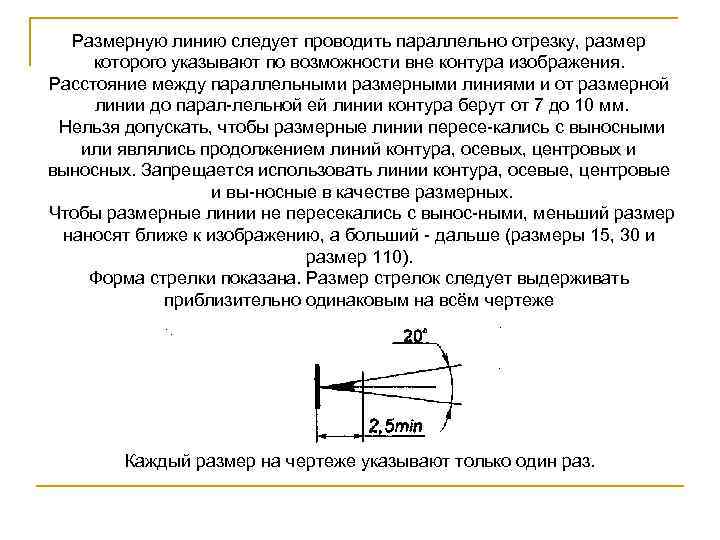 Размерную линию следует проводить параллельно отрезку, размер которого указывают по возможности вне контура изображения.
Расстояние между параллельными размерными линиями и от размерной линии до парал-лельной ей линии контура берут от 7 до 10 мм.
Нельзя допускать, чтобы размерные линии пересе-кались с выносными или являлись продолжением линий контура, осевых, центровых и выносных. Запрещается использовать линии контура, осевые, центровые и вы-носные в качестве размерных.
Чтобы размерные линии не пересекались с вынос-ными, меньший размер наносят ближе к изображению, а больший - дальше (размеры 15, 30 и размер 110).
Форма стрелки показана. Размер стрелок следует выдерживать приблизительно одинаковым на всём чертеже

$20°$

2,5min

Каждый размер на чертеже указывают только один раз.